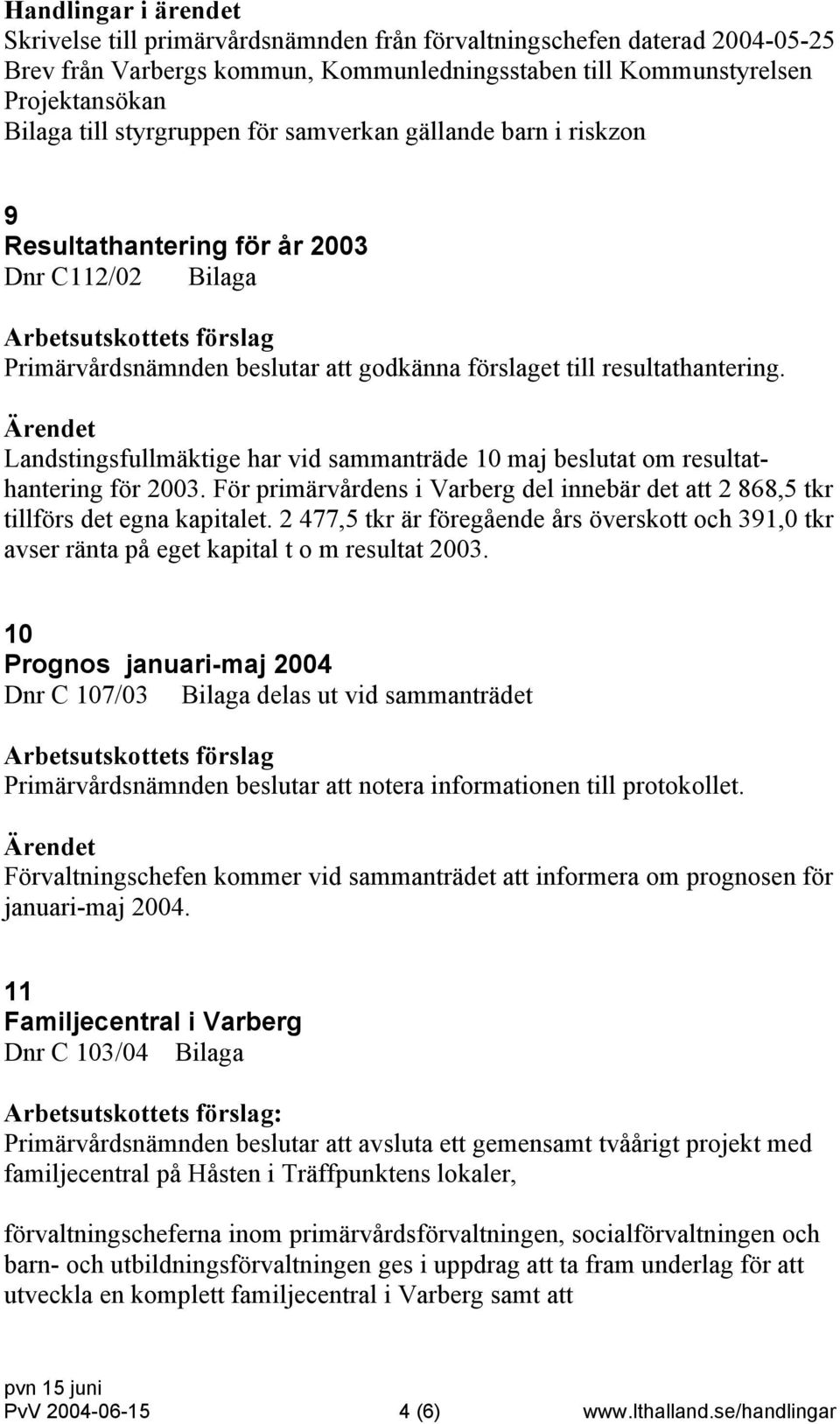 Handlingar i ärendet
Skrivelse till primärvårdsnämnden från förvaltningschefen daterad 2004-05-25
Brev från Varbergs kommun, Kommunledningsstaben till Kommunstyrelsen
Projektansökan
Bilaga till styrgruppen för samverkan gällande barn i riskzon

9
Resultathantering för år 2003
Dnr C112/02 Bilaga

Arbetsutskottets förslag
Primärvårdsnämnden beslutar att godkänna förslaget till resultathantering.

Ärendet
Landstingsfullmäktige har vid sammanträde 10 maj beslutat om resultathantering för 2003. För primärvårdens i Varberg del innebär det att 2 868,5 tkr tillförs det egna kapitalet. 2 477,5 tkr är föregående års överskott och 391,0 tkr avser ränta på eget kapital t o m resultat 2003.

10
Prognos januari-maj 2004
Dnr C 107/03 Bilaga delas ut vid sammanträdet

Arbetsutskottets förslag
Primärvårdsnämnden beslutar att notera informationen till protokollet.

Ärendet
Förvaltningschefen kommer vid sammanträdet att informera om prognosen för januari-maj 2004.

11
Familjecentral i Varberg
Dnr C 103/04 Bilaga

Arbetsutskottets förslag:
Primärvårdsnämnden beslutar att avsluta ett gemensamt tvåårigt projekt med familjecentral på Håsten i Träffpunktens lokaler,

förvaltningscheferna inom primärvårdsförvaltningen, socialförvaltningen och barn- och utbildningsförvaltningen ges i uppdrag att ta fram underlag för att utveckla en komplett familjecentral i Varberg samt att

pvn 15 juni
PvV 2004-06-15 4 (6) www.lthalland.se/handlingar